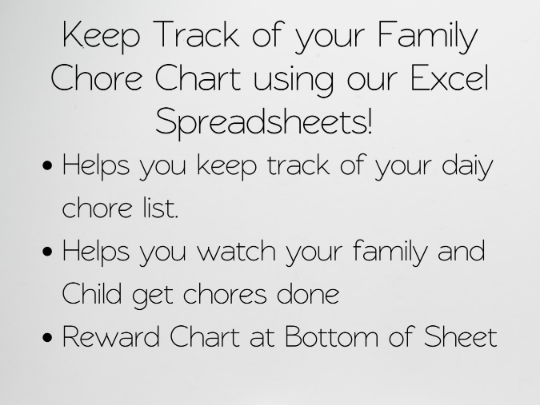 Keep Track of your Family Chore Chart using our Excel Spreadsheets!

• Helps you keep track of your daiy chore list.
• Helps you watch your family and Child get chores done
• Reward Chart at Bottom of Sheet